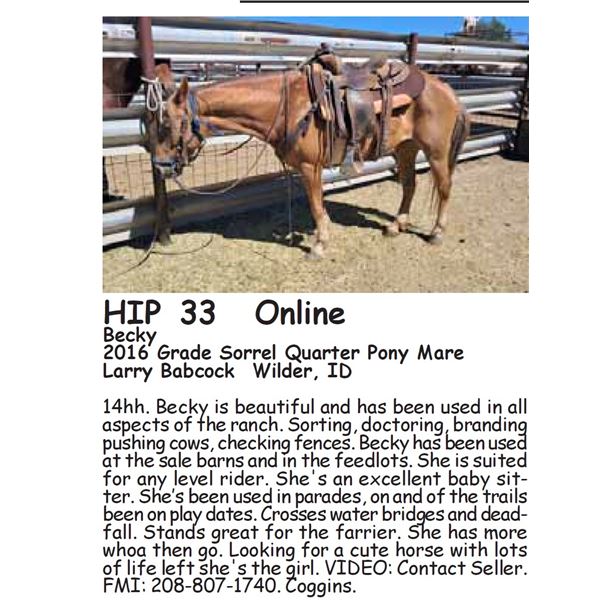 HIP 33 Online
Becky
2016 Grade Sorrel Quarter Pony Mare
Larry Babcock Wilder, ID

14hh. Becky is beautiful and has been used in all aspects of the ranch. Sorting, doctoring, branding pushing cows, checking fences. Becky has been used at the sale barns and in the feedlots. She is suited for any level rider. She's an excellent baby sitter. She's been used in parades, on and of the trails been on play dates. Crosses water bridges and deadfall. Stands great for the farrier. She has more whoa then go. Looking for a cute horse with lots of life left she's the girl. VIDEO: Contact Seller. FMI: 208-807-1740. Coggins.